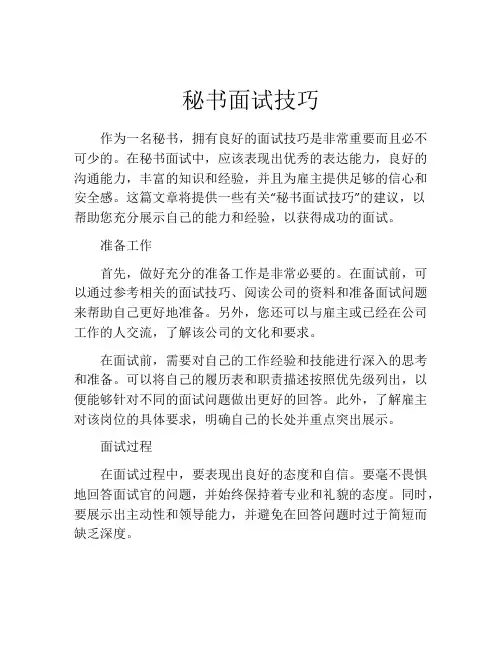 秘书面试技巧

作为一名秘书，拥有良好的面试技巧是非常重要而且必不可少的。在秘书面试中，应该表现出优秀的表达能力，良好的沟通能力，丰富的知识和经验，并且为雇主提供足够的信心和安全感。这篇文章将提供一些有关“秘书面试技巧”的建议，以帮助您充分展示自己的能力和经验，以获得成功的面试。

准备工作

首先，做好充分的准备工作是非常必要的。在面试前，可以通过参考相关的面试技巧、阅读公司的资料和准备面试问题来帮助自己更好地准备。另外，您还可以与雇主或已经在公司工作的人交流，了解该公司的文化和要求。

在面试前，需要对自己的工作经验和技能进行深入的思考和准备。可以将自己的履历表和职责描述按照优先级列出，以便能够针对不同的面试问题做出更好的回答。此外，了解雇主对该岗位的具体要求，明确自己的长处并重点突出展示。

面试过程

在面试过程中，要表现出良好的态度和自信。要毫不畏惧地回答面试官的问题，并始终保持着专业和礼貌的态度。同时，要展示出主动性和领导能力，并避免在回答问题时过于简短而缺乏深度。